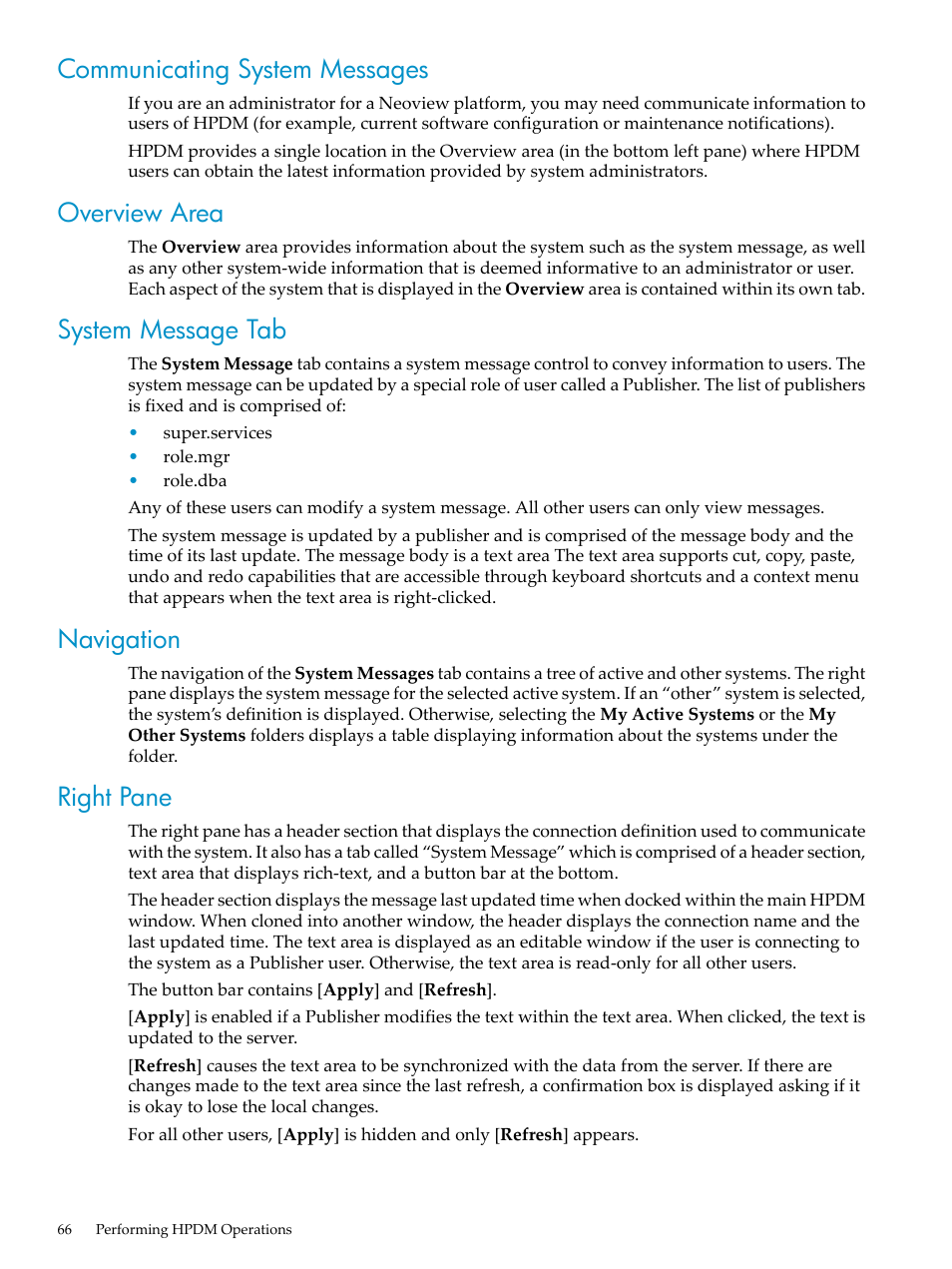 Communicating System Messages

If you are an administrator for a Neoview platform, you may need communicate information to users of HPDM (for example, current software configuration or maintenance notifications).

HPDM provides a single location in the Overview area (in the bottom left pane) where HPDM users can obtain the latest information provided by system administrators.

Overview Area

The Overview area provides information about the system such as the system message, as well as any other system-wide information that is deemed informative to an administrator or user. Each aspect of the system that is displayed in the Overview area is contained within its own tab.

System Message Tab

The System Message tab contains a system message control to convey information to users. The system message can be updated by a special role of user called a Publisher. The list of publishers is fixed and is comprised of:

• super.services
• role.mgr
• role.dba

Any of these users can modify a system message. All other users can only view messages.

The system message is updated by a publisher and is comprised of the message body and the time of its last update. The message body is a text area The text area supports cut, copy, paste, undo and redo capabilities that are accessible through keyboard shortcuts and a context menu that appears when the text area is right-clicked.

Navigation

The navigation of the System Messages tab contains a tree of active and other systems. The right pane displays the system message for the selected active system. If an “other” system is selected, the system’s definition is displayed. Otherwise, selecting the My Active Systems or the My Other Systems folders displays a table displaying information about the systems under the folder.

Right Pane

The right pane has a header section that displays the connection definition used to communicate with the system. It also has a tab called “System Message” which is comprised of a header section, text area that displays rich-text, and a button bar at the bottom.

The header section displays the message last updated time when docked within the main HPDM window. When cloned into another window, the header displays the connection name and the last updated time. The text area is displayed as an editable window if the user is connecting to the system as a Publisher user. Otherwise, the text area is read-only for all other users.

The button bar contains [Apply] and [Refresh].

[Apply] is enabled if a Publisher modifies the text within the text area. When clicked, the text is updated to the server.

[Refresh] causes the text area to be synchronized with the data from the server. If there are changes made to the text area since the last refresh, a confirmation box is displayed asking if it is okay to lose the local changes.

For all other users, [Apply] is hidden and only [Refresh] appears.

66 Performing HPDM Operations